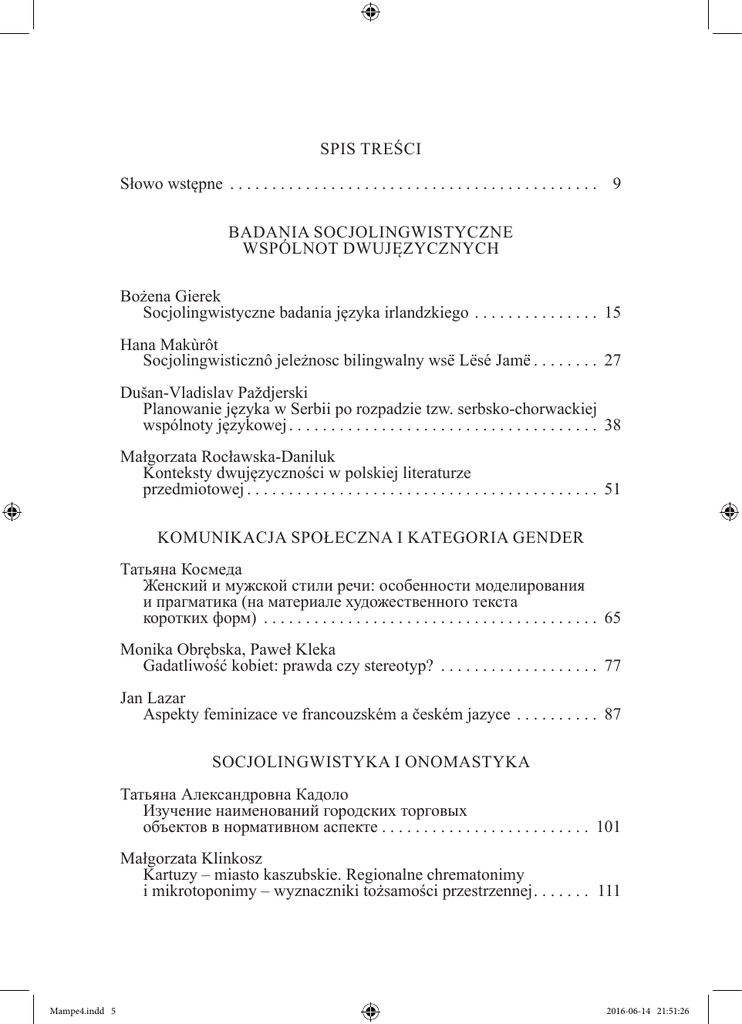 SPIS TREŚCI

Słowo wstępne . . . . . . . . . . . . . . . . . . . . . . . . . . . . . . . . . . . . . . . . . . . . 9

BADANIA SOCJOLINGWISTYCZNE WSPÓLNOT DWUJĘZYCZNYCH

Bożena Gierek
Socjolingwistyczne badania języka irlandzkiego . . . . . . . . . . . . . . . 15

Hana Makùrôt
Socjolingwisticznô jeleżnosc bilingwalny wsë Lësé Jamë . . . . . . . . 27

Dušan-Vladislav Paždjerski
Planowanie języka w Serbii po rozpadzie tzw. serbsko-chorwackiej wspólnoty językowej . . . . . . . . . . . . . . . . . . . . . . . . . . . . . . . . . . . . . 38

Małgorzata Rocławska-Daniluk
Konteksty dwujęzyczności w polskiej literaturze przedmiotowej . . . . . . . . . . . . . . . . . . . . . . . . . . . . . . . . . . . . . . . . . . 51

KOMUNIKACJA SPOŁECZNA I KATEGORIA GENDER

Татьяна Космеда
Женский и мужской стили речи: особенности моделирования и прагматика (на материале художественного текста коротких форм) . . . . . . . . . . . . . . . . . . . . . . . . . . . . . . . . . . . . . . . 65

Monika Obrębska, Paweł Kleka
Gadatliwość kobiet: prawda czy stereotyp? . . . . . . . . . . . . . . . . . . . 77

Jan Lazar
Aspekty feminizace ve francouzském a českém jazyce . . . . . . . . . . 87

SOCJOLINGWISTYKA I ONOMASTYKA

Татьяна Александровна Кадоло
Изучение наименований городских торговых объектов в нормативном аспекте . . . . . . . . . . . . . . . . . . . . . . . . . 101

Małgorzata Klinkosz
Kartuzy – miasto kaszubskie. Regionalne chrematonimy i mikrotoponimy – wyznaczniki tożsamości przestrzennej . . . . . . . 111

Mampe4.indd 5
2016-06-14 21:51:26